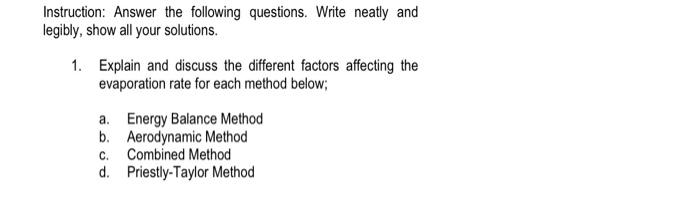 Instruction: Answer the following questions. Write neatly and legibly, show all your solutions.

1. Explain and discuss the different factors affecting the evaporation rate for each method below;

a. Energy Balance Method
b. Aerodynamic Method
c. Combined Method
d. Priestly-Taylor Method